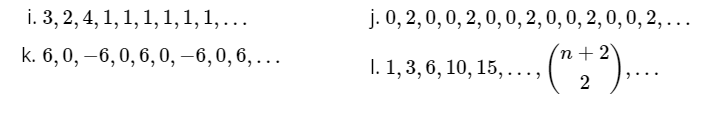 i. $3, 2, 4, 1, 1, 1, 1, 1, 1, \ldots$

j. $0, 2, 0, 0, 2, 0, 0, 2, 0, 0, 2, 0, 0, 2, \ldots$

k. $6, 0, -6, 0, 6, 0, -6, 0, 6, \ldots$

l. $1, 3, 6, 10, 15, \ldots, \binom{n+2}{2}, \ldots$